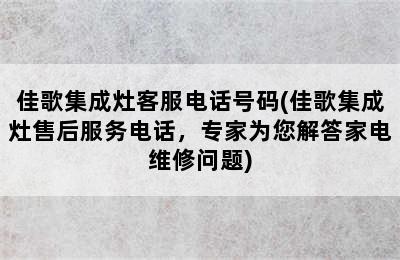 佳歌集成灶客服电话号码(佳歌集成灶售后服务电话，专家为您解答家电维修问题)